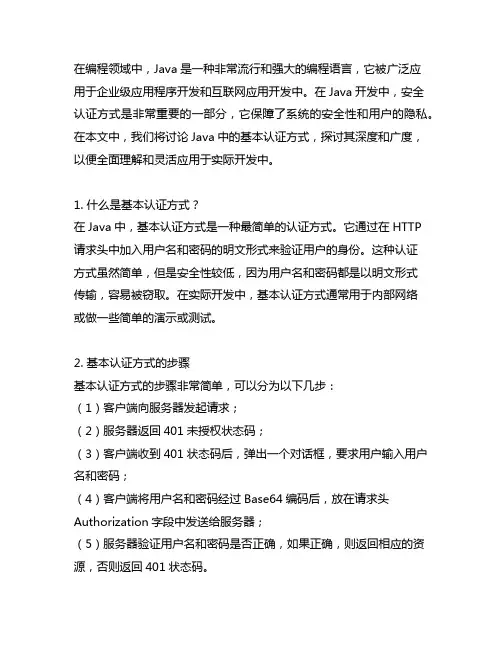 在编程领域中，Java 是一种非常流行和强大的编程语言，它被广泛应用于企业级应用程序开发和互联网应用开发中。在 Java 开发中，安全认证方式是非常重要的一部分，它保障了系统的安全性和用户的隐私。在本文中，我们将讨论 Java 中的基本认证方式，探讨其深度和广度，以便全面理解和灵活应用于实际开发中。

1. 什么是基本认证方式？
在 Java 中，基本认证方式是一种最简单的认证方式。它通过在 HTTP 请求头中加入用户名和密码的明文形式来验证用户的身份。这种认证方式虽然简单，但是安全性较低，因为用户名和密码都是以明文形式传输，容易被窃取。在实际开发中，基本认证方式通常用于内部网络或做一些简单的演示或测试。

2. 基本认证方式的步骤
基本认证方式的步骤非常简单，可以分为以下几步：
（1）客户端向服务器发起请求；
（2）服务器返回 401 未授权状态码；
（3）客户端收到 401 状态码后，弹出一个对话框，要求用户输入用户名和密码；
（4）客户端将用户名和密码经过 Base64 编码后，放在请求头 Authorization 字段中发送给服务器；
（5）服务器验证用户名和密码是否正确，如果正确，则返回相应的资源，否则返回 401 状态码。